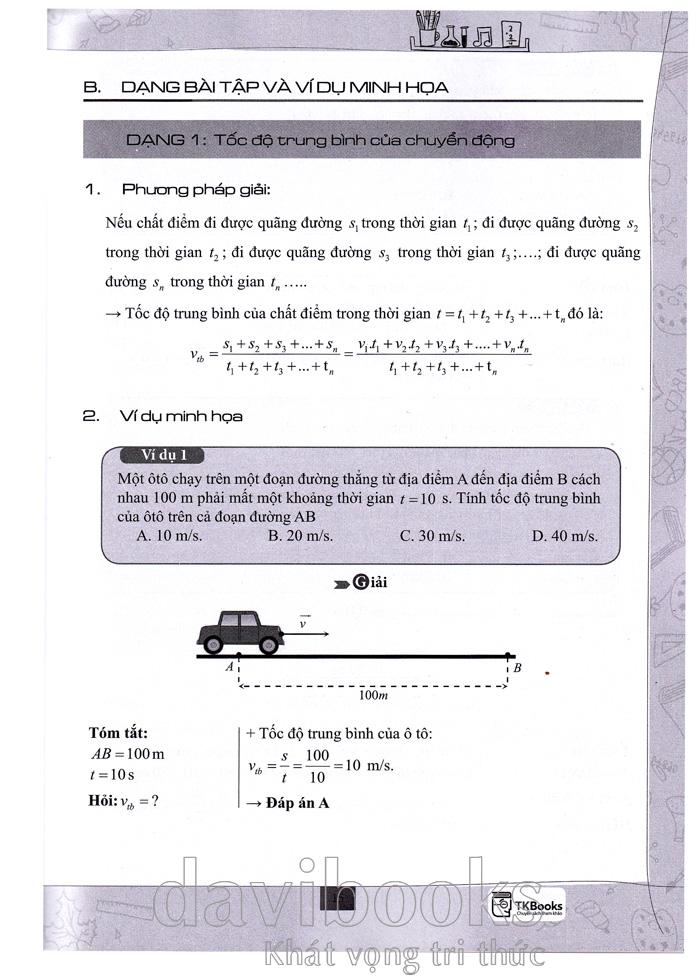 B. DẠNG BÀI TẬP VÀ VÍ DỤ MINH HỌA

DẠNG 1: Tốc độ trung bình của chuyển động

1. Phương pháp giải:

Nếu chất điểm đi được quãng đường $s_1$ trong thời gian $t_1$; đi được quãng đường $s_2$ trong thời gian $t_2$; đi được quãng đường $s_3$ trong thời gian $t_3$;….; đi được quãng đường $s_n$ trong thời gian $t_n$ …..

→ Tốc độ trung bình của chất điểm trong thời gian $t = t_1 + t_2 + t_3 + ... + t_n$ đó là:

$v_{tb} = \frac{s_1 + s_2 + s_3 + ... + s_n}{t_1 + t_2 + t_3 + ... + t_n} = \frac{v_1.t_1 + v_2.t_2 + v_3.t_3 + .... + v_n.t_n}{t_1 + t_2 + t_3 + ... + t_n}$

2. Ví dụ minh họa

Ví dụ 1

Một ôtô chạy trên một đoạn đường thẳng từ địa điểm A đến địa điểm B cách nhau 100 m phải mất một khoảng thời gian $t = 10$ s. Tính tốc độ trung bình của ôtô trên cả đoạn đường AB

A. 10 m/s.
B. 20 m/s.
C. 30 m/s.
D. 40 m/s.

Giải

$\vec{v}$

A B

100m

Tóm tắt:
$AB = 100$ m
$t = 10$ s
Hỏi: $v_{tb} = ?$

+ Tốc độ trung bình của ô tô:
$v_{tb} = \frac{s}{t} = \frac{100}{10} = 10$ m/s.
→ Đáp án A

davibooks
TKBooks
Khát vọng tri thức